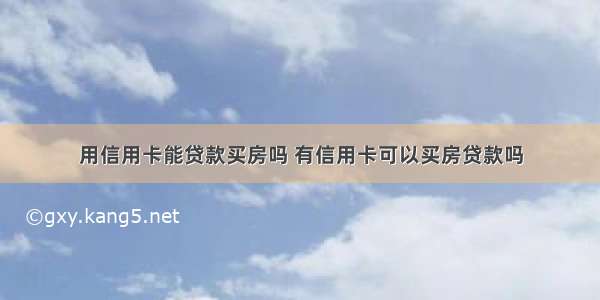 用信用卡能贷款买房吗 有信用卡可以买房贷款吗

©gxy.kang5.net